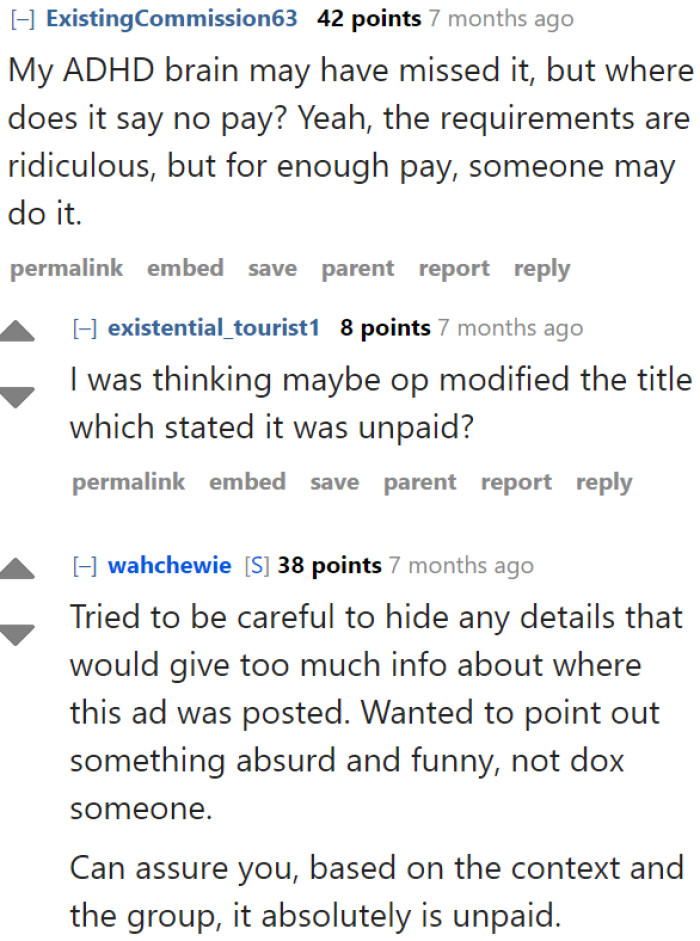 [–] ExistingCommission63 42 points 7 months ago

My ADHD brain may have missed it, but where does it say no pay? Yeah, the requirements are ridiculous, but for enough pay, someone may do it.

permalink embed save parent report reply

[–] existential_tourist1 8 points 7 months ago

I was thinking maybe op modified the title which stated it was unpaid?

permalink embed save parent report reply

[–] wahchewie [S] 38 points 7 months ago

Tried to be careful to hide any details that would give too much info about where this ad was posted. Wanted to point out something absurd and funny, not dox someone.

Can assure you, based on the context and the group, it absolutely is unpaid.